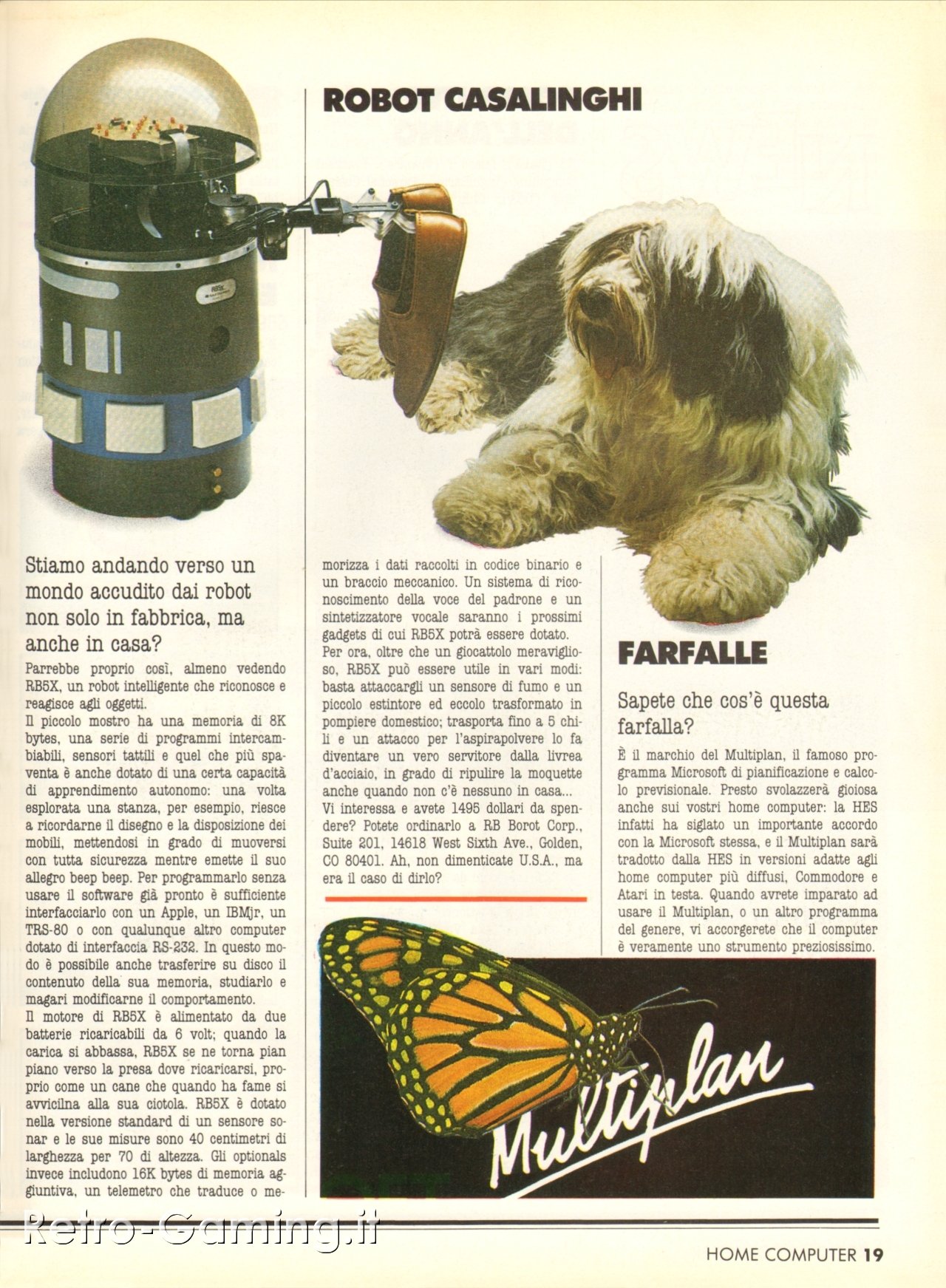 ROBOT CASALINGHI

RB5X

Stiamo andando verso un mondo accudito dai robot non solo in fabbrica, ma anche in casa?

Parrebbe proprio così, almeno vedendo RB5X, un robot intelligente che riconosce e reagisce agli oggetti.
Il piccolo mostro ha una memoria di 8K bytes, una serie di programmi intercambiabili, sensori tattili e quel che più spaventa è anche dotato di una certa capacità di apprendimento autonomo: una volta esplorata una stanza, per esempio, riesce a ricordarne il disegno e la disposizione dei mobili, mettendosi in grado di muoversi con tutta sicurezza mentre emette il suo allegro beep beep. Per programmarlo senza usare il software già pronto è sufficiente interfacciarlo con un Apple, un IBMjr, un TRS-80 o con qualunque altro computer dotato di interfaccia RS-232. In questo modo è possibile anche trasferire su disco il contenuto della sua memoria, studiarlo e magari modificarne il comportamento.
Il motore di RB5X è alimentato da due batterie ricaricabili da 6 volt; quando la carica si abbassa, RB5X se ne torna pian piano verso la presa dove ricaricarsi, proprio come un cane che quando ha fame si avvicilna alla sua ciotola. RB5X è dotato nella versione standard di un sensore sonar e le sue misure sono 40 centimetri di larghezza per 70 di altezza. Gli optionals invece includono 16K bytes di memoria aggiuntiva, un telemetro che traduce o memorizza i dati raccolti in codice binario e un braccio meccanico. Un sistema di riconoscimento della voce del padrone e un sintetizzatore vocale saranno i prossimi gadgets di cui RB5X potrà essere dotato.
Per ora, oltre che un giocattolo meraviglioso, RB5X può essere utile in vari modi: basta attaccargli un sensore di fumo e un piccolo estintore ed eccolo trasformato in pompiere domestico; trasporta fino a 5 chili e un attacco per l'aspirapolvere lo fa diventare un vero servitore dalla livrea d'acciaio, in grado di ripulire la moquette anche quando non c'è nessuno in casa...
Vi interessa e avete 1495 dollari da spendere? Potete ordinarlo a RB Borot Corp., Suite 201, 14618 West Sixth Ave., Golden, CO 80401. Ah, non dimenticate U.S.A., ma era il caso di dirlo?

FARFALLE

Sapete che cos'è questa farfalla?

È il marchio del Multiplan, il famoso programma Microsoft di pianificazione e calcolo previsionale. Presto svolazzerà gioiosa anche sui vostri home computer: la HES infatti ha siglato un importante accordo con la Microsoft stessa, e il Multiplan sarà tradotto dalla HES in versioni adatte agli home computer più diffusi, Commodore e Atari in testa. Quando avrete imparato ad usare il Multiplan, o un altro programma del genere, vi accorgerete che il computer è veramente uno strumento preziosissimo.

Multiplan

Retro-Gaming.it

HOME COMPUTER 19